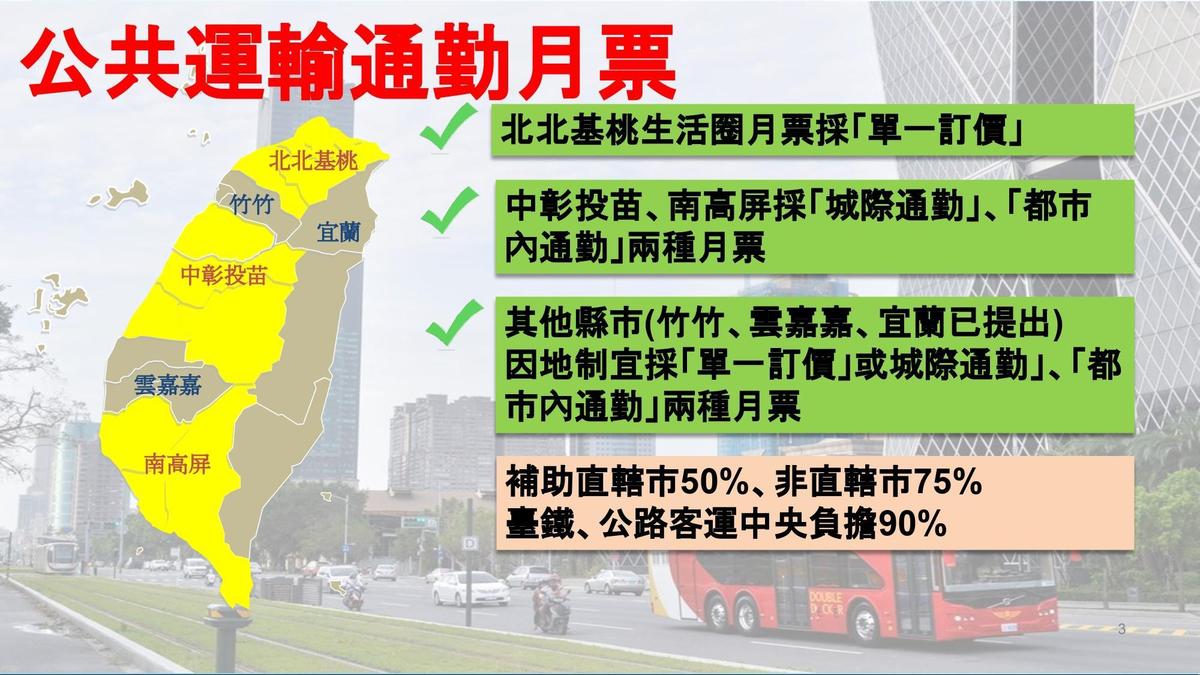 公共運輸通勤月票

北北基桃

竹竹

宜蘭

中彰投苗

雲嘉嘉

南高屏

北北基桃生活圈月票採「單一訂價」

中彰投苗、南高屏採「城際通勤」、「都市內通勤」兩種月票

其他縣市(竹竹、雲嘉嘉、宜蘭已提出)
因地制宜採「單一訂價」或城際通勤」、「都市內通勤」兩種月票

補助直轄市50%、非直轄市75%
臺鐵、公路客運中央負擔90%

DOUBLE DECKER

3